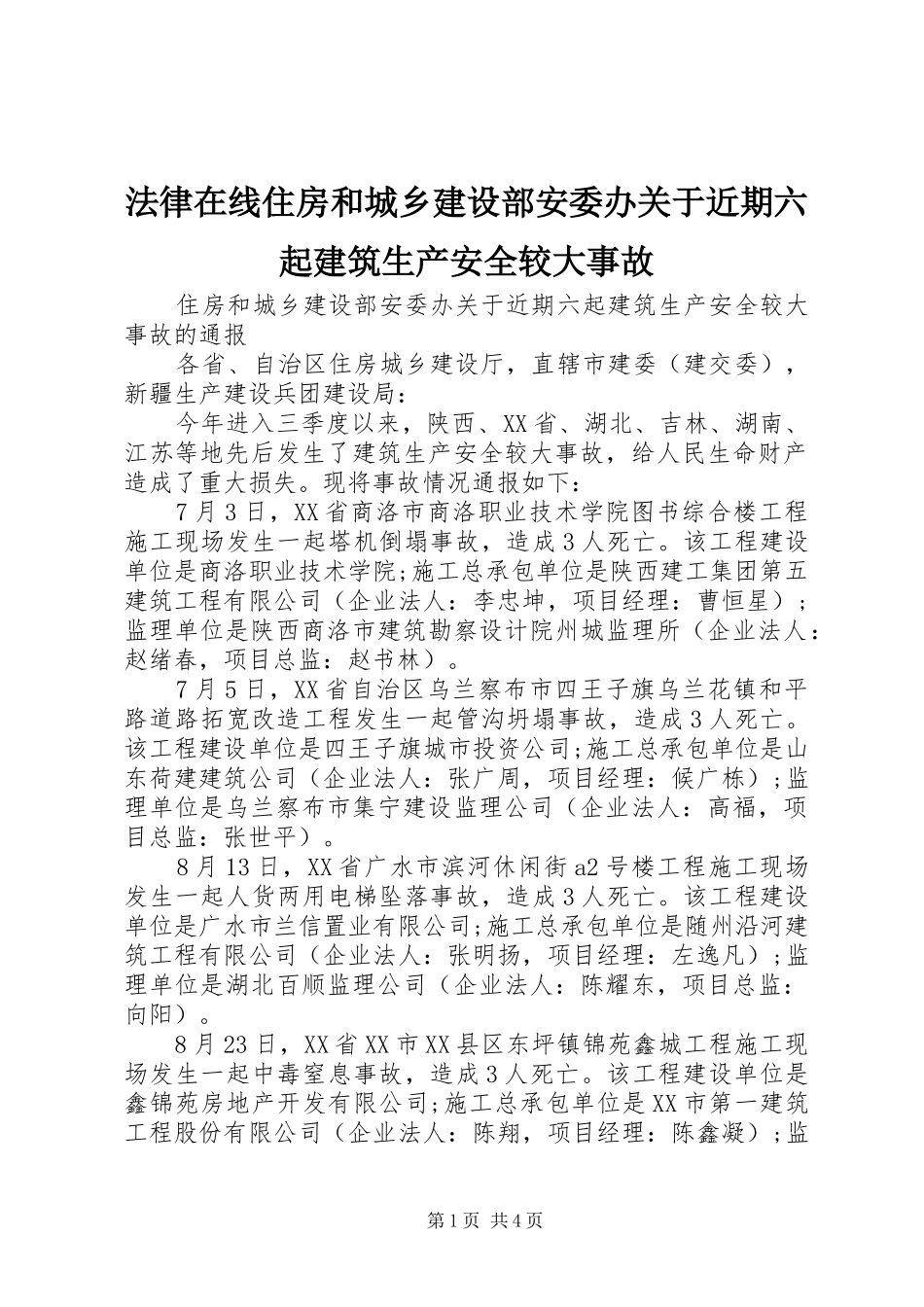 法律在线住房和城乡建设部安委办关于近期六起建筑生产安全较大事故

住房和城乡建设部安委办关于近期六起建筑生产安全较大事故的通报

各省、自治区住房城乡建设厅，直辖市建委（建交委），新疆生产建设兵团建设局：

今年进入三季度以来，陕西、XX省、湖北、吉林、湖南、江苏等地先后发生了建筑生产安全较大事故，给人民生命财产造成了重大损失。现将事故情况通报如下：

7月3日，XX省商洛市商洛职业技术学院图书综合楼工程施工现场发生一起塔机倒塌事故，造成3人死亡。该工程建设单位是商洛职业技术学院;施工总承包单位是陕西建工集团第五建筑工程有限公司（企业法人：李忠坤，项目经理：曹恒星）；监理单位是陕西商洛市建筑勘察设计院州城监理所（企业法人：赵绪春，项目总监：赵书林）。

7月5日，XX省自治区乌兰察布市四王子旗乌兰花镇和平路道路拓宽改造工程发生一起管沟坍塌事故，造成3人死亡。该工程建设单位是四王子旗城市投资公司;施工总承包单位是山东荷建建筑公司（企业法人：张广周，项目经理：候广栋）;监理单位是乌兰察布市集宁建设监理公司（企业法人：高福，项目总监：张世平）。

8月13日，XX省广水市滨河休闲街a2号楼工程施工现场发生一起人货两用电梯坠落事故，造成3人死亡。该工程建设单位是广水市兰信置业有限公司;施工总承包单位是随州沿河建筑工程有限公司（企业法人：张明扬，项目经理：左逸凡）;监理单位是湖北百顺监理公司（企业法人：陈耀东，项目总监：向阳）。

8月23日，XX省XX市XX县区东坪镇锦苑鑫城工程施工现场发生一起中毒窒息事故，造成3人死亡。该工程建设单位是鑫锦苑房地产开发有限公司;施工总承包单位是XX市第一建筑工程股份有限公司（企业法人：陈翔，项目经理：陈鑫凝）;监

第1页 共4页